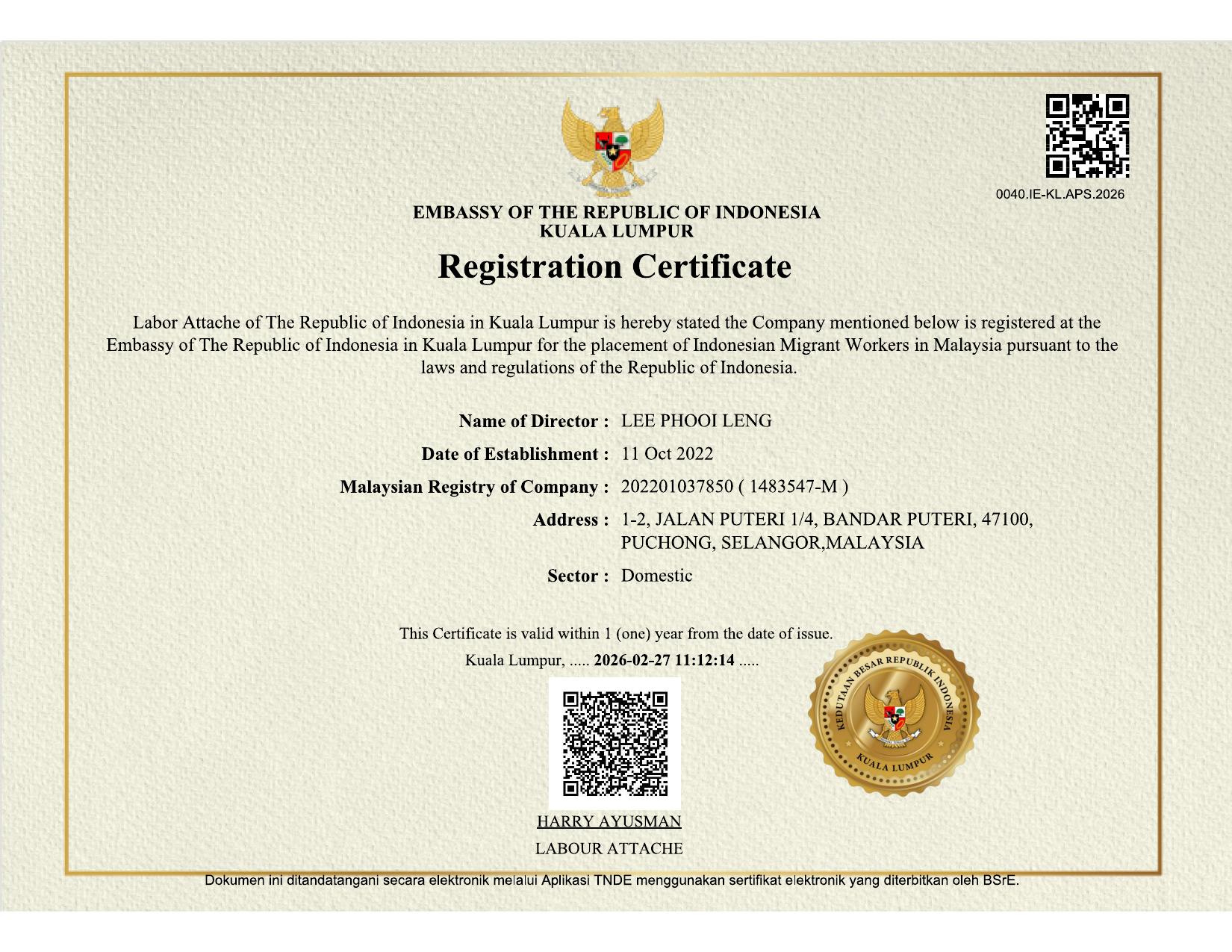 0040.IE-KL.APS.2026

EMBASSY OF THE REPUBLIC OF INDONESIA
KUALA LUMPUR

Registration Certificate

Labor Attache of The Republic of Indonesia in Kuala Lumpur is hereby stated the Company mentioned below is registered at the Embassy of The Republic of Indonesia in Kuala Lumpur for the placement of Indonesian Migrant Workers in Malaysia pursuant to the laws and regulations of the Republic of Indonesia.

Name of Director : LEE PHOOI LENG

Date of Establishment : 11 Oct 2022

Malaysian Registry of Company : 202201037850 ( 1483547-M )

Address : 1-2, JALAN PUTERI 1/4, BANDAR PUTERI, 47100, PUCHONG, SELANGOR,MALAYSIA

Sector : Domestic

This Certificate is valid within 1 (one) year from the date of issue.

Kuala Lumpur, ..... 2026-02-27 11:12:14 .....

KEDUTAAN BESAR REPUBLIK INDONESIA
KUALA LUMPUR

HARRY AYUSMAN
LABOUR ATTACHE

Dokumen ini ditandatangani secara elektronik melalui Aplikasi TNDE menggunakan sertifikat elektronik yang diterbitkan oleh BSrE.